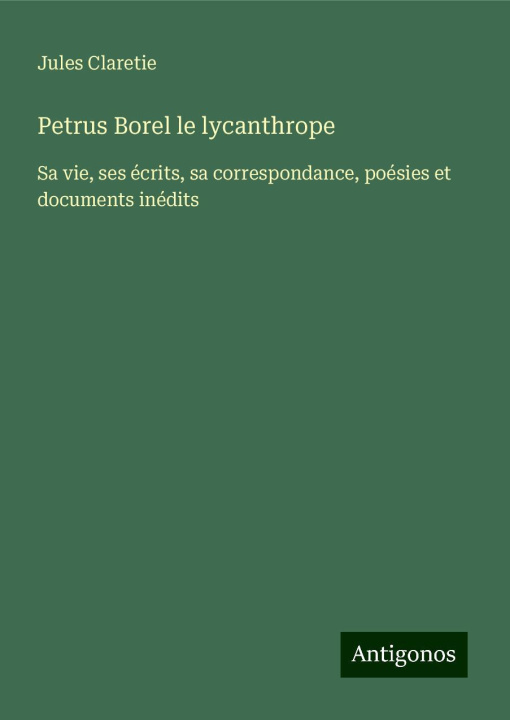 Jules Claretie

Petrus Borel le lycanthrope

Sa vie, ses écrits, sa correspondance, poésies et documents inédits

Antigonos